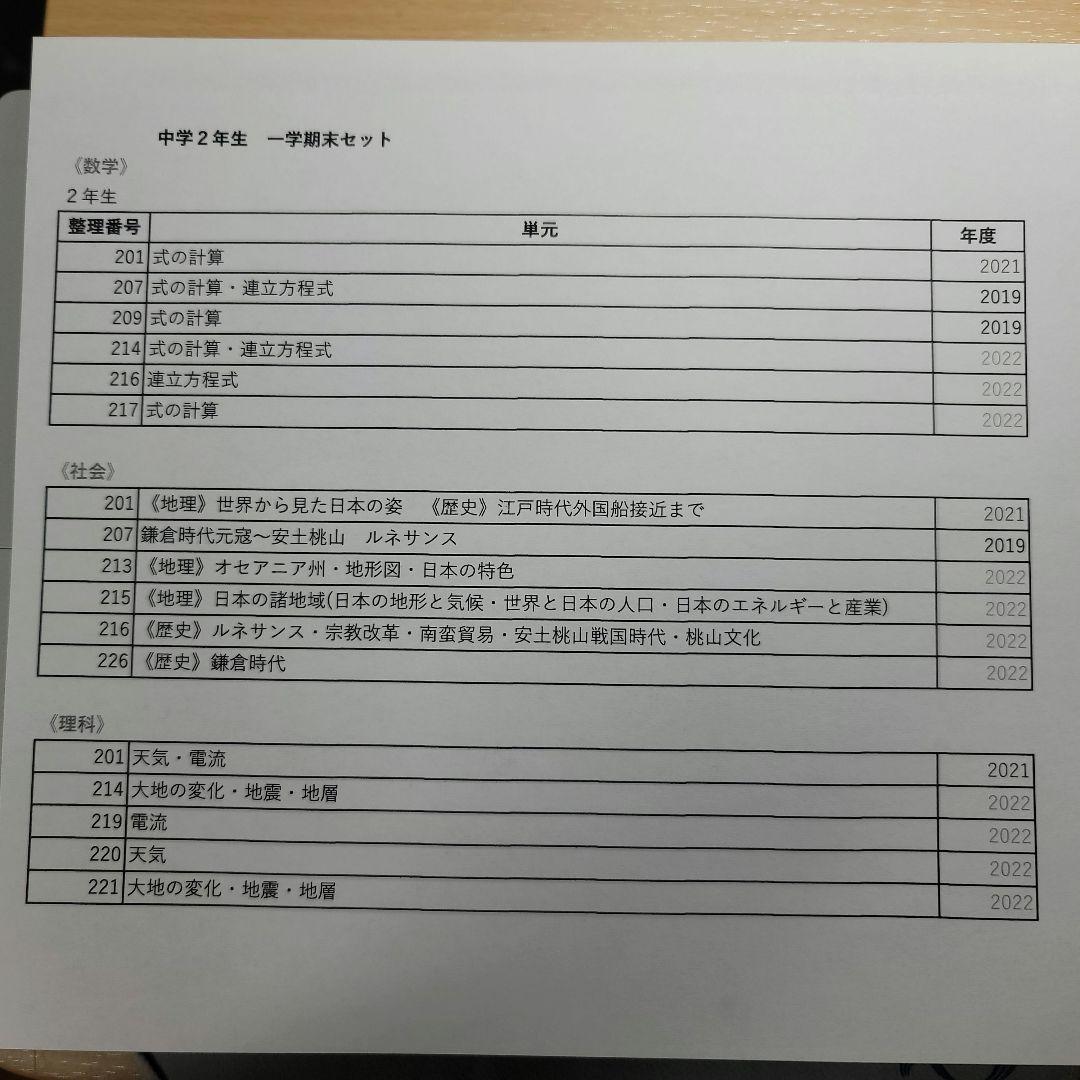 中学2年生　一学期末セット

《数学》

2年生

| 整理番号 | 単元 | 年度 |
|---|---|---|
| 201 | 式の計算 | 2021 |
| 207 | 式の計算・連立方程式 | 2019 |
| 209 | 式の計算 | 2019 |
| 214 | 式の計算・連立方程式 | 2022 |
| 216 | 連立方程式 | 2022 |
| 217 | 式の計算 | 2022 |

《社会》

| 201 | 《地理》世界から見た日本の姿　《歴史》江戸時代外国船接近まで | 2021 |
|---|---|---|
| 207 | 鎌倉時代元寇～安土桃山　ルネサンス | 2019 |
| 213 | 《地理》オセアニア州・地形図・日本の特色 | 2022 |
| 215 | 《地理》日本の諸地域(日本の地形と気候・世界と日本の人口・日本のエネルギーと産業) | 2022 |
| 216 | 《歴史》ルネサンス・宗教改革・南蛮貿易・安土桃山戦国時代・桃山文化 | 2022 |
| 226 | 《歴史》鎌倉時代 | 2022 |

《理科》

| 201 | 天気・電流 | 2021 |
|---|---|---|
| 214 | 大地の変化・地震・地層 | 2022 |
| 219 | 電流 | 2022 |
| 220 | 天気 | 2022 |
| 221 | 大地の変化・地震・地層 | 2022 |